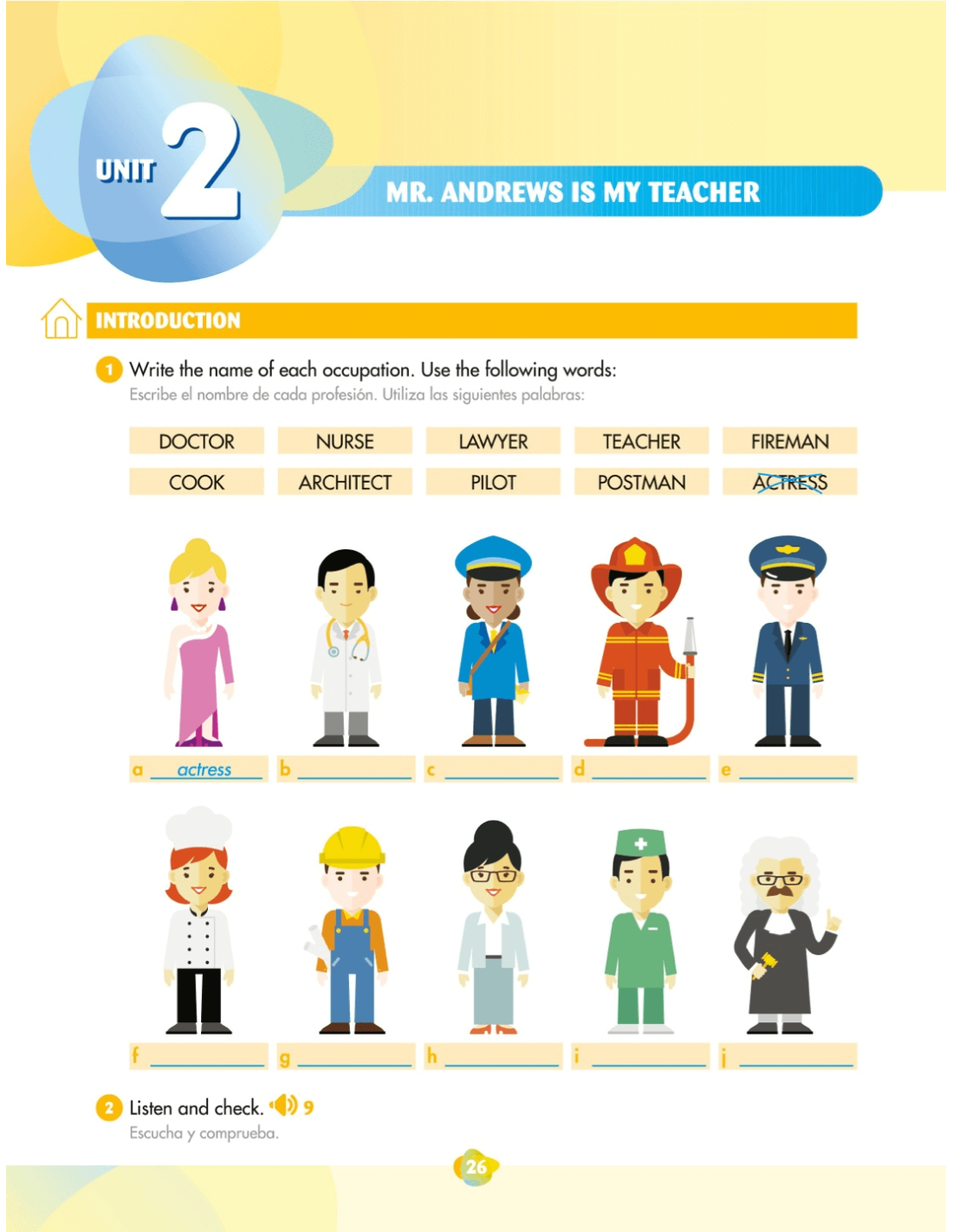 UNIT 2

MR. ANDREWS IS MY TEACHER

INTRODUCTION

1 Write the name of each occupation. Use the following words:
Escribe el nombre de cada profesión. Utiliza las siguientes palabras:

DOCTOR NURSE LAWYER TEACHER FIREMAN
COOK ARCHITECT PILOT POSTMAN ACTRESS

a actress b ____ c ____ d ____ e ____

f ____ g ____ h ____ i ____ j ____

2 Listen and check. 9
Escucha y comprueba.

26